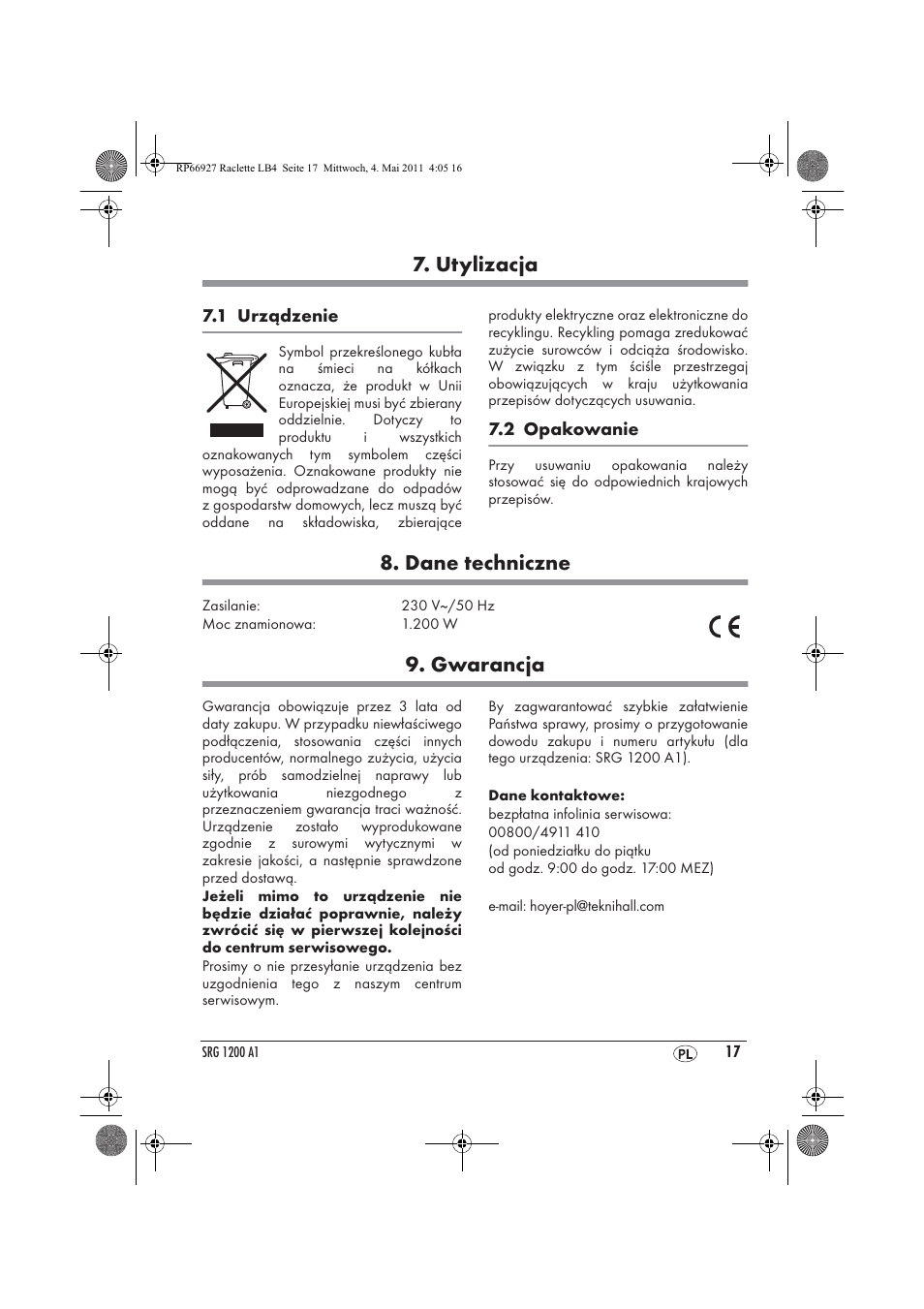 RP66927 Raclette LB4 Seite 17 Mittwoch, 4. Mai 2011 4:05 16

7. Utylizacja

7.1 Urządzenie

Symbol przekreślonego kubła na śmieci na kółkach oznacza, że produkt w Unii Europejskiej musi być zbierany oddzielnie. Dotyczy to produktu i wszystkich oznakowanych tym symbolem części wyposażenia. Oznakowane produkty nie mogą być odprowadzane do odpadów z gospodarstw domowych, lecz muszą być oddane na składowiska, zbierające produkty elektryczne oraz elektroniczne do recyklingu. Recykling pomaga zredukować zużycie surowców i odciąża środowisko. W związku z tym ściśle przestrzegaj obowiązujących w kraju użytkowania przepisów dotyczących usuwania.

7.2 Opakowanie

Przy usuwaniu opakowania należy stosować się do odpowiednich krajowych przepisów.

8. Dane techniczne

| Zasilanie: | 230 V~/50 Hz |
| Moc znamionowa: | 1.200 W |

CE

9. Gwarancja

Gwarancja obowiązuje przez 3 lata od daty zakupu. W przypadku niewłaściwego podłączenia, stosowania części innych producentów, normalnego zużycia, użycia siły, prób samodzielnej naprawy lub użytkowania niezgodnego z przeznaczeniem gwarancja traci ważność. Urządzenie zostało wyprodukowane zgodnie z surowymi wytycznymi w zakresie jakości, a następnie sprawdzone przed dostawą.
Jeżeli mimo to urządzenie nie będzie działać poprawnie, należy zwrócić się w pierwszej kolejności do centrum serwisowego.
Prosimy o nie przesyłanie urządzenia bez uzgodnienia tego z naszym centrum serwisowym.

By zagwarantować szybkie załatwienie Państwa sprawy, prosimy o przygotowanie dowodu zakupu i numeru artykułu (dla tego urządzenia: SRG 1200 A1).

Dane kontaktowe:
bezpłatna infolinia serwisowa:
00800/4911 410
(od poniedziałku do piątku
od godz. 9:00 do godz. 17:00 MEZ)

e-mail: hoyer-pl@teknihall.com

SRG 1200 A1 PL 17